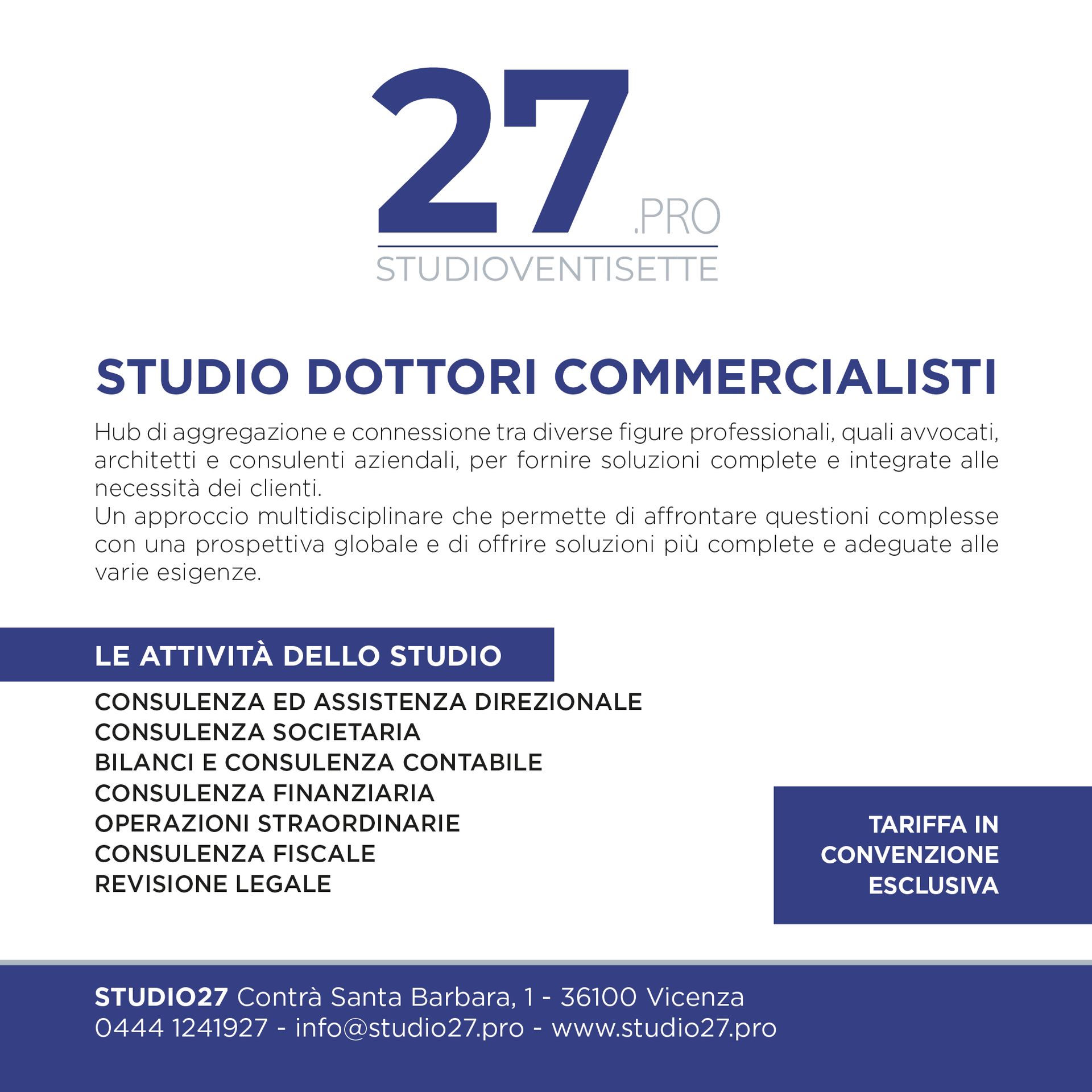 27.PRO
STUDIOVENTISETTE

STUDIO DOTTORI COMMERCIALISTI

Hub di aggregazione e connessione tra diverse figure professionali, quali avvocati, architetti e consulenti aziendali, per fornire soluzioni complete e integrate alle necessità dei clienti.
Un approccio multidisciplinare che permette di affrontare questioni complesse con una prospettiva globale e di offrire soluzioni più complete e adeguate alle varie esigenze.

LE ATTIVITÀ DELLO STUDIO

CONSULENZA ED ASSISTENZA DIREZIONALE
CONSULENZA SOCIETARIA
BILANCI E CONSULENZA CONTABILE
CONSULENZA FINANZIARIA
OPERAZIONI STRAORDINARIE
CONSULENZA FISCALE
REVISIONE LEGALE

TARIFFA IN
CONVENZIONE
ESCLUSIVA

STUDIO27 Contrà Santa Barbara, 1 - 36100 Vicenza
0444 1241927 - info@studio27.pro - www.studio27.pro